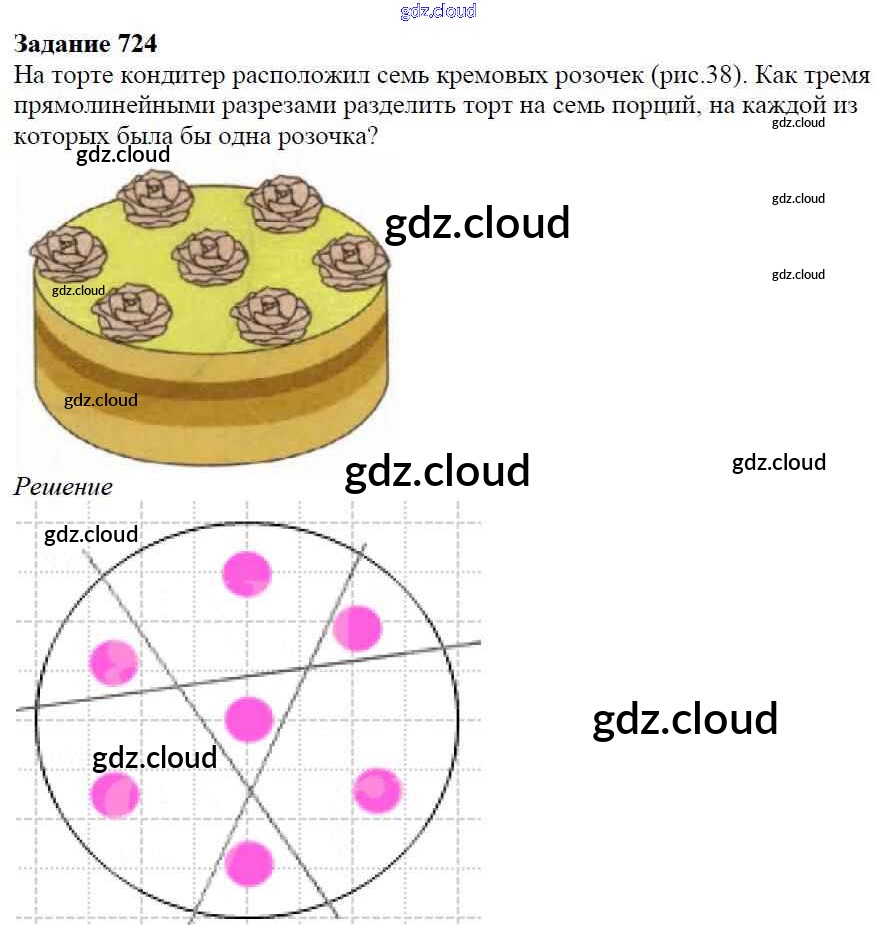 Задание 724

На торте кондитер расположил семь кремовых розочек (рис.38). Как тремя прямолинейными разрезами разделить торт на семь порций, на каждой из которых была бы одна розочка?

Решение

gdz.cloud